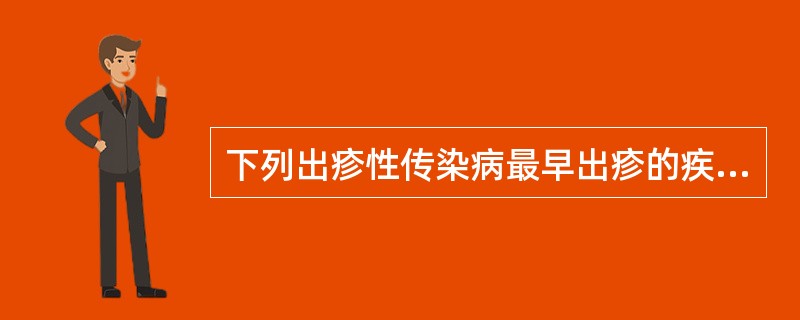 下列出疹性传染病最早出疹的疾...